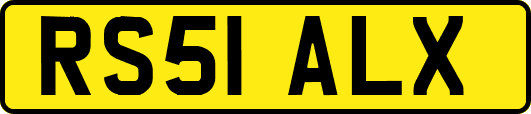 RS51 ALX